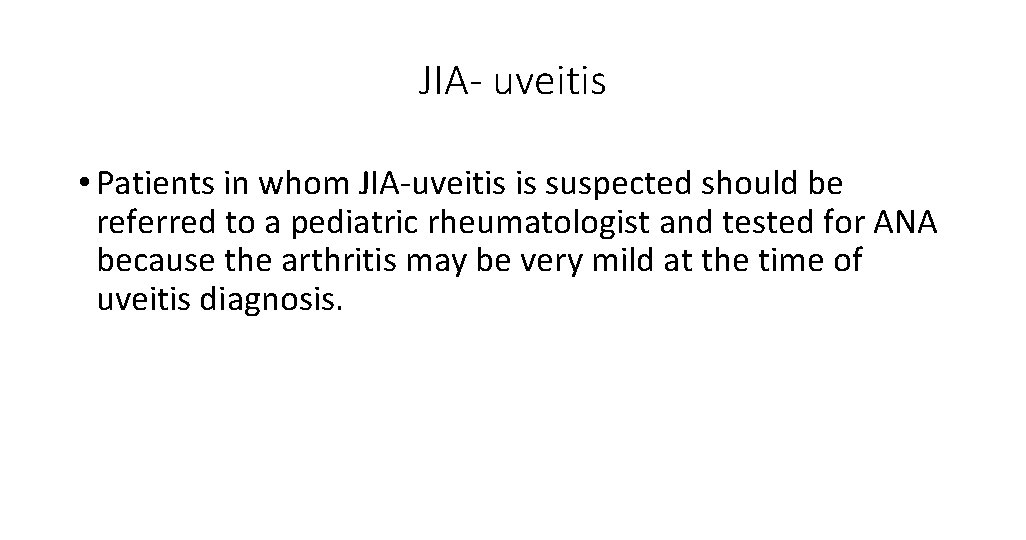 JIA- uveitis

• Patients in whom JIA-uveitis is suspected should be referred to a pediatric rheumatologist and tested for ANA because the arthritis may be very mild at the time of uveitis diagnosis.